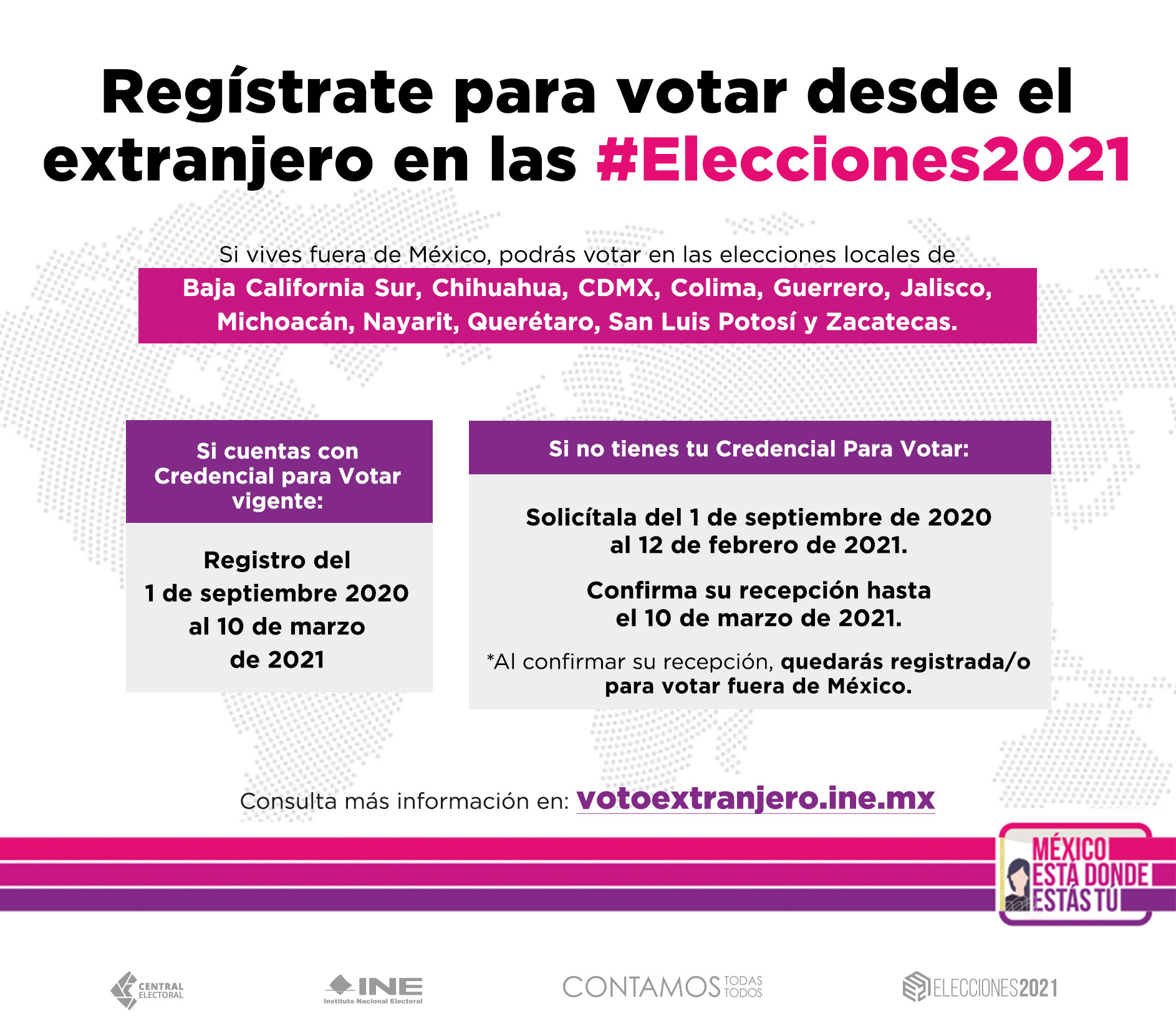 Regístrate para votar desde el extranjero en las #Elecciones2021

Si vives fuera de México, podrás votar en las elecciones locales de

Baja California Sur, Chihuahua, CDMX, Colima, Guerrero, Jalisco, Michoacán, Nayarit, Querétaro, San Luis Potosí y Zacatecas.

Si cuentas con Credencial para Votar vigente:

Registro del 1 de septiembre 2020 al 10 de marzo de 2021

Si no tienes tu Credencial Para Votar:

Solicítala del 1 de septiembre de 2020 al 12 de febrero de 2021.

Confirma su recepción hasta el 10 de marzo de 2021.

*Al confirmar su recepción, quedarás registrada/o para votar fuera de México.

Consulta más información en: votoextranjero.ine.mx

MÉXICO ESTÁ DONDE ESTÁS TÚ

CENTRAL ELECTORAL

INE Instituto Nacional Electoral

CONTAMOS TODAS TODOS

ELECCIONES2021